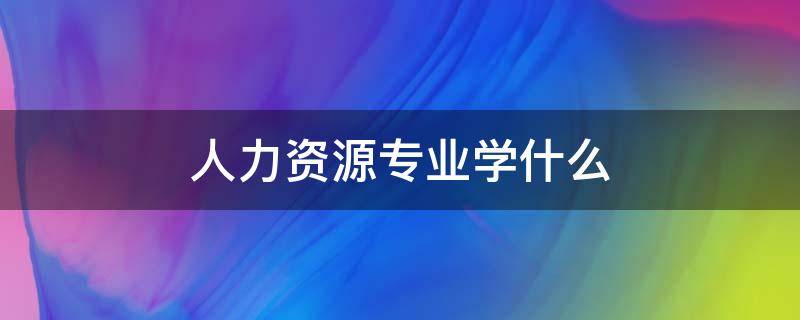 人力资源专业学什么